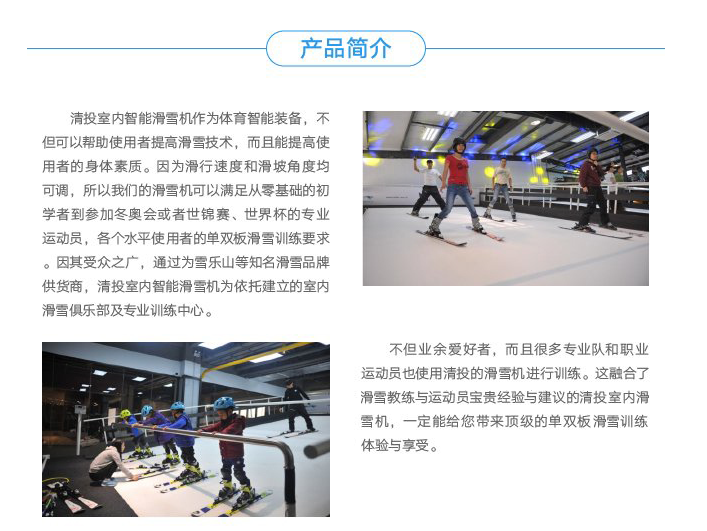 产品简介

清投室内智能滑雪机作为体育智能装备，不但可以帮助使用者提高滑雪技术，而且能提高使用者的身体素质。因为滑行速度和滑坡角度均可调，所以我们的滑雪机可以满足从零基础的初学者到参加冬奥会或者世锦赛、世界杯的专业运动员，各个水平使用者的单双板滑雪训练要求。因其受众之广，通过为雪乐山等知名滑雪品牌供货商，清投室内智能滑雪机为依托建立的室内滑雪俱乐部及专业训练中心。

不但业余爱好者，而且很多专业队和职业运动员也使用清投的滑雪机进行训练。这融合了滑雪教练与运动员宝贵经验与建议的清投室内滑雪机，一定能给您带来顶级的单双板滑雪训练体验与享受。